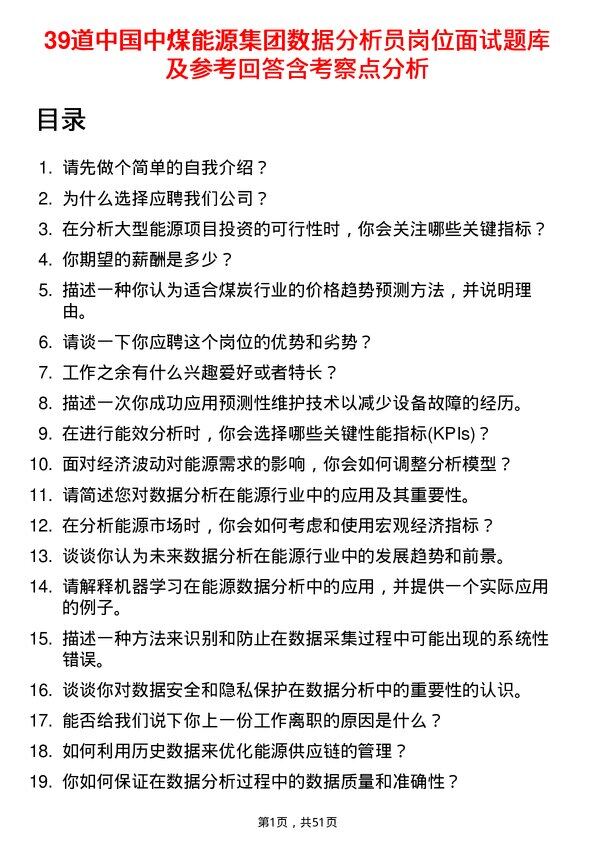 39道中国中煤能源集团数据分析员岗位面试题库及参考回答含考察点分析

目录

1. 请先做个简单的自我介绍？
2. 为什么选择应聘我们公司？
3. 在分析大型能源项目投资的可行性时，你会关注哪些关键指标？
4. 你期望的薪酬是多少？
5. 描述一种你认为适合煤炭行业的价格趋势预测方法，并说明理由。
6. 请谈一下你应聘这个岗位的优势和劣势？
7. 工作之余有什么兴趣爱好或者特长？
8. 描述一次你成功应用预测性维护技术以减少设备故障的经历。
9. 在进行能效分析时，你会选择哪些关键性能指标(KPIs)？
10. 面对经济波动对能源需求的影响，你会如何调整分析模型？
11. 请简述您对数据分析在能源行业中的应用及其重要性。
12. 在分析能源市场时，你会如何考虑和使用宏观经济指标？
13. 谈谈你认为未来数据分析在能源行业中的发展趋势和前景。
14. 请解释机器学习在能源数据分析中的应用，并提供一个实际应用的例子。
15. 描述一种方法来识别和防止在数据采集过程中可能出现的系统性错误。
16. 谈谈你对数据安全和隐私保护在数据分析中的重要性的认识。
17. 能否给我们说下你上一份工作离职的原因是什么？
18. 如何利用历史数据来优化能源供应链的管理？
19. 你如何保证在数据分析过程中的数据质量和准确性？

第1页，共51页